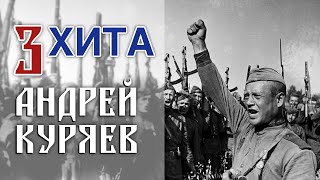 3 ХИТА
АНДРЕЙ КУРЯЕВ